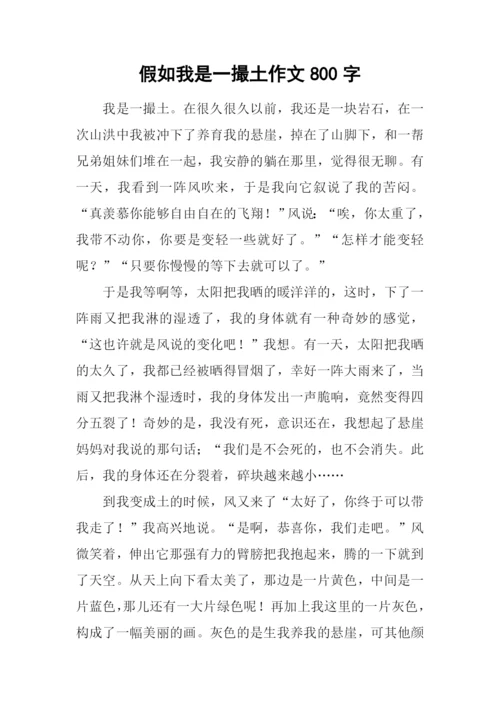 假如我是一撮土作文 800 字

我是一撮土。在很久很久以前，我还是一块岩石，在一次山洪中我被冲下了养育我的悬崖，掉在了山脚下，和一帮兄弟姐妹们堆在一起，我安静的躺在那里，觉得很无聊。有一天，我看到一阵风吹来，于是我向它叙说了我的苦闷。“真羡慕你能够自由自在的飞翔！”风说：“唉，你太重了，我带不动你，你要是变轻一些就好了。”“怎样才能变轻呢？”“只要你慢慢的等下去就可以了。”

于是我等啊等，太阳把我晒的暖洋洋的，这时，下了一阵雨又把我淋的湿透了，我的身体就有一种奇妙的感觉，“这也许就是风说的变化吧！”我想。有一天，太阳把我晒的太久了，我都已经被晒得冒烟了，幸好一阵大雨来了，当雨又把我淋个湿透时，我的身体发出一声脆响，竟然变得四分五裂了！奇妙的是，我没有死，意识还在，我想起了悬崖妈妈对我说的那句话；“我们是不会死的，也不会消失。此后，我的身体还在分裂着，碎块越来越小……

到我变成土的时候，风又来了“太好了，你终于可以带我走了！”我高兴地说。“是啊，恭喜你，我们走吧。”风微笑着，伸出它那强有力的臂膀把我抱起来，腾的一下就到了天空。从天上向下看太美了，那边是一片黄色，中间是一片蓝色，那儿还有一大片绿色呢！再加上我这里的一片灰色，构成了一幅美丽的画。灰色的是生我养我的悬崖，可其他颜